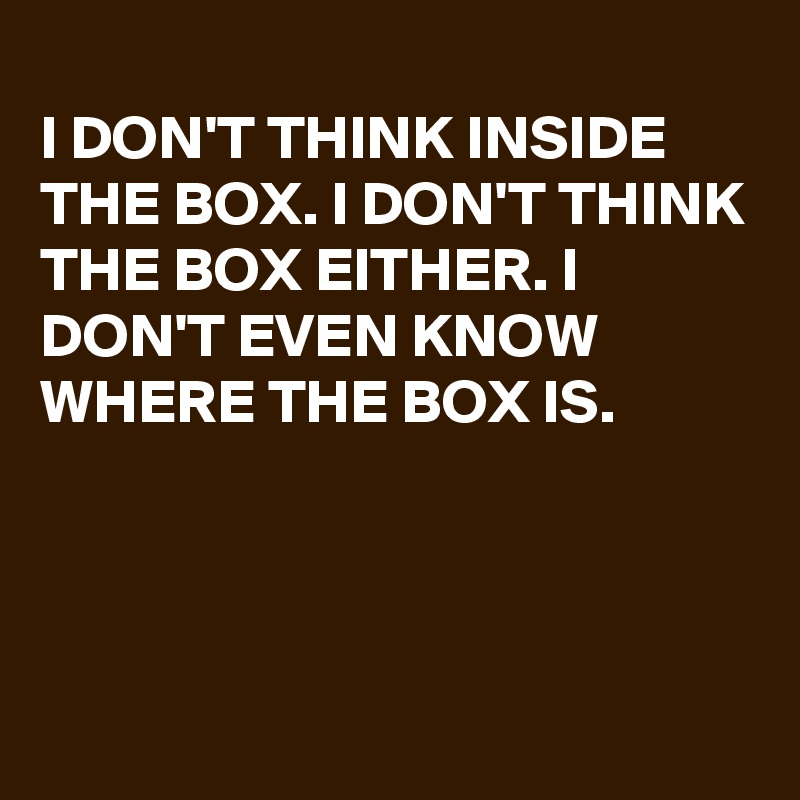 I DON'T THINK INSIDE THE BOX. I DON'T THINK THE BOX EITHER. I DON'T EVEN KNOW WHERE THE BOX IS.